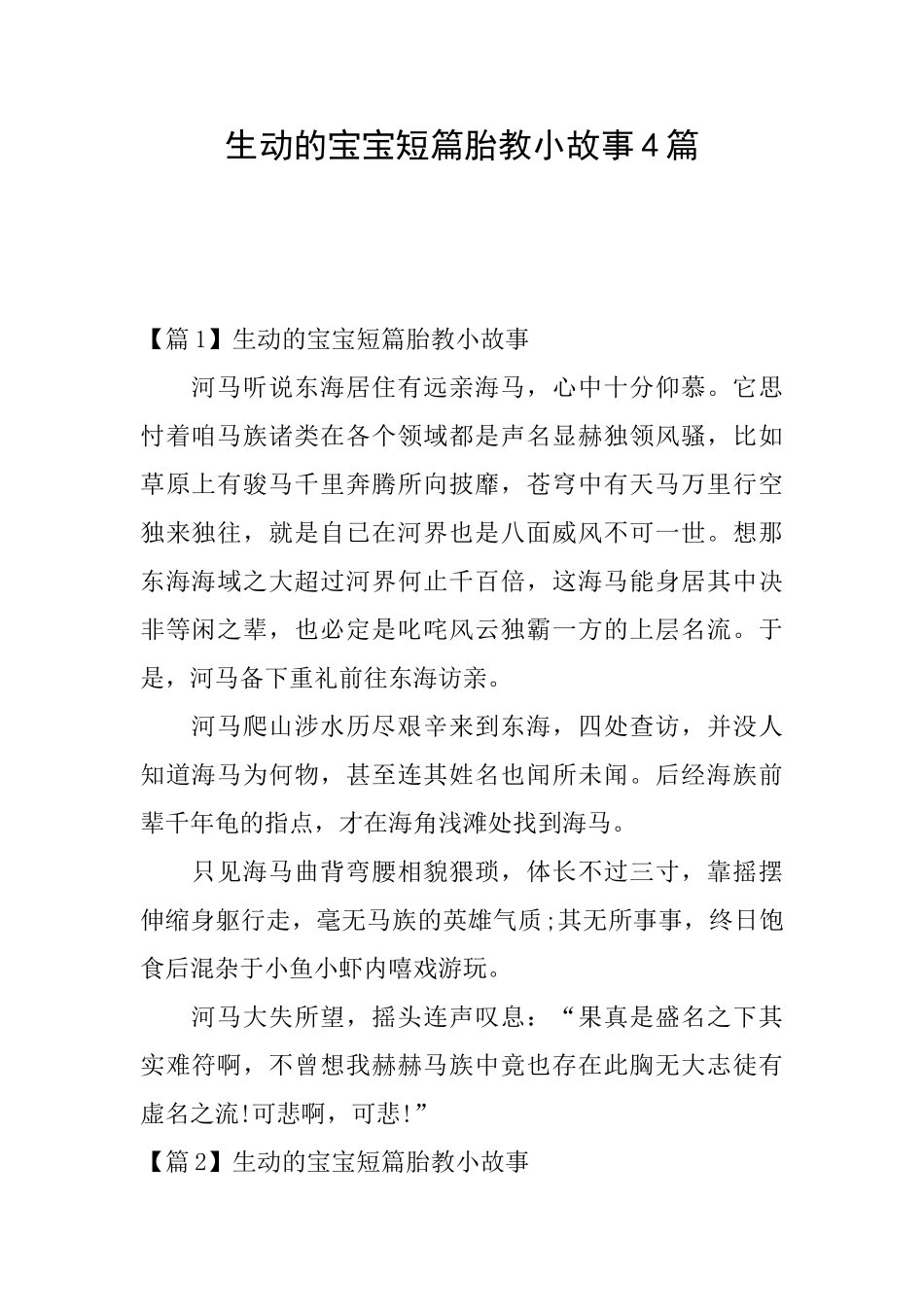 生动的宝宝短篇胎教小故事4篇

【篇1】生动的宝宝短篇胎教小故事

河马听说东海居住有远亲海马，心中十分仰慕。它思忖着咱马族诸类在各个领域都是声名显赫独领风骚，比如草原上有骏马千里奔腾所向披靡，苍穹中有天马万里行空独来独往，就是自已在河界也是八面威风不可一世。想那东海海域之大超过河界何止千百倍，这海马能身居其中决非等闲之辈，也必定是叱咤风云独霸一方的上层名流。于是，河马备下重礼前往东海访亲。

河马爬山涉水历尽艰辛来到东海，四处查访，并没人知道海马为何物，甚至连其姓名也闻所未闻。后经海族前辈千年龟的指点，才在海角浅滩处找到海马。

只见海马曲背弯腰相貌猥琐，体长不过三寸，靠摇摆伸缩身躯行走，毫无马族的英雄气质;其无所事事，终日饱食后混杂于小鱼小虾内嘻戏游玩。

河马大失所望，摇头连声叹息：“果真是盛名之下其实难符啊，不曾想我赫赫马族中竟也存在此胸无大志徒有虚名之流!可悲啊，可悲!”

【篇2】生动的宝宝短篇胎教小故事